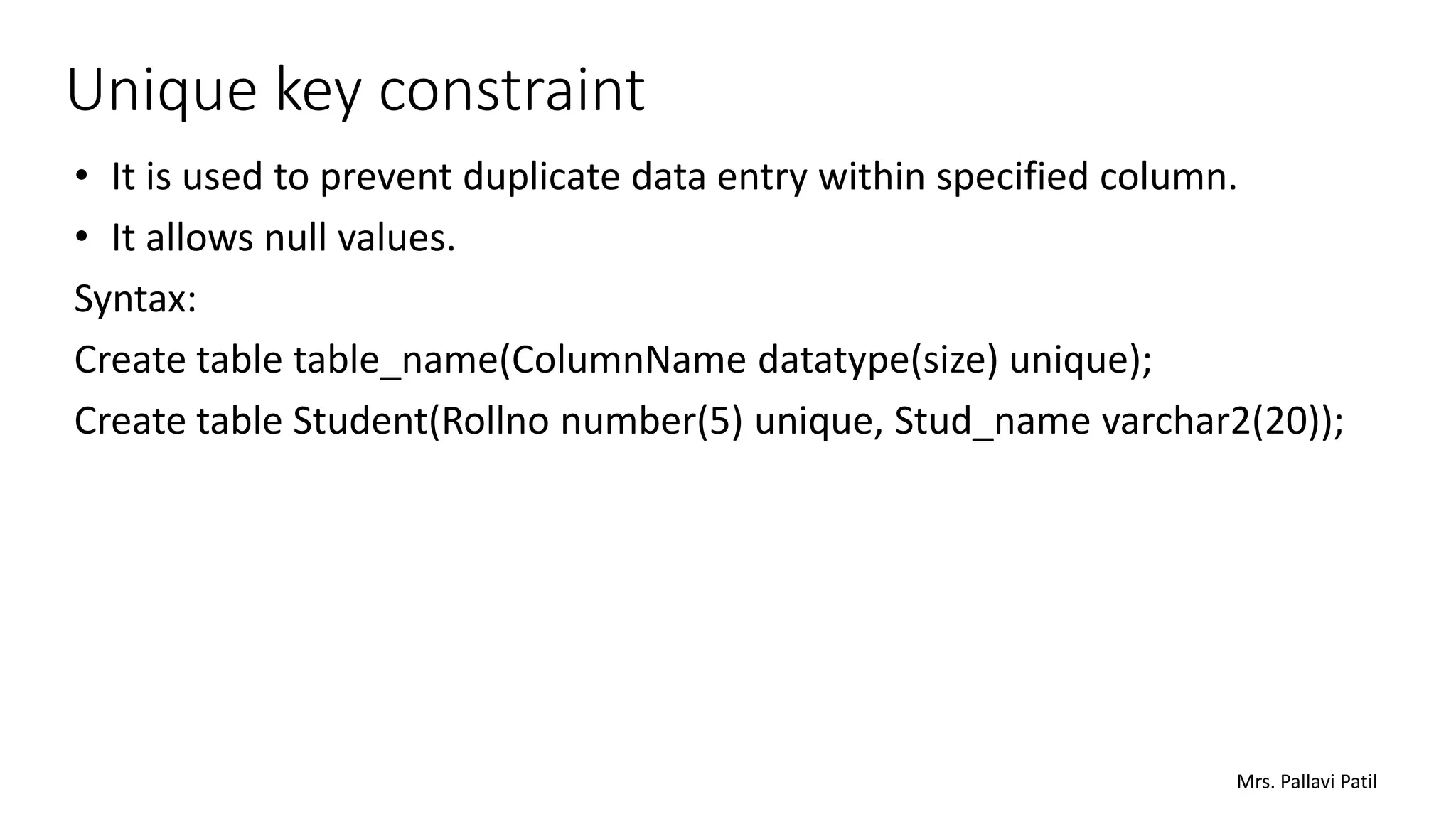 Unique key constraint

• It is used to prevent duplicate data entry within specified column.

• It allows null values.

Syntax:

Create table table_name(ColumnName datatype(size) unique);

Create table Student(Rollno number(5) unique, Stud_name varchar2(20));

Mrs. Pallavi Patil